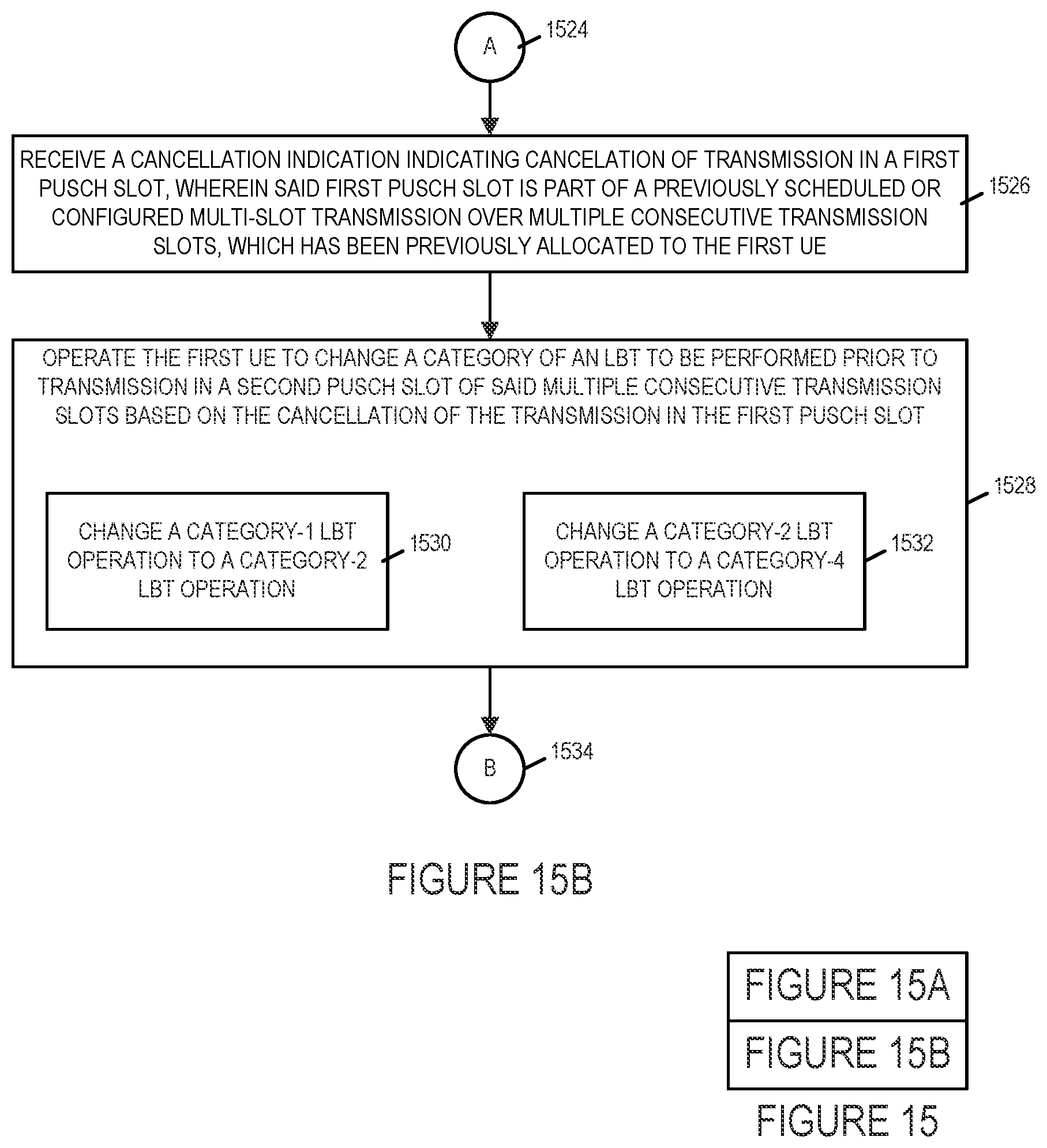 A

1524

RECEIVE A CANCELLATION INDICATION INDICATING CANCELATION OF TRANSMISSION IN A FIRST PUSCH SLOT, WHEREIN SAID FIRST PUSCH SLOT IS PART OF A PREVIOUSLY SCHEDULED OR CONFIGURED MULTI-SLOT TRANSMISSION OVER MULTIPLE CONSECUTIVE TRANSMISSION SLOTS, WHICH HAS BEEN PREVIOUSLY ALLOCATED TO THE FIRST UE

1526

OPERATE THE FIRST UE TO CHANGE A CATEGORY OF AN LBT TO BE PERFORMED PRIOR TO TRANSMISSION IN A SECOND PUSCH SLOT OF SAID MULTIPLE CONSECUTIVE TRANSMISSION SLOTS BASED ON THE CANCELLATION OF THE TRANSMISSION IN THE FIRST PUSCH SLOT

1528

CHANGE A CATEGORY-1 LBT OPERATION TO A CATEGORY-2 LBT OPERATION

1530

CHANGE A CATEGORY-2 LBT OPERATION TO A CATEGORY-4 LBT OPERATION

1532

B

1534

FIGURE 15B

FIGURE 15A

FIGURE 15B

FIGURE 15